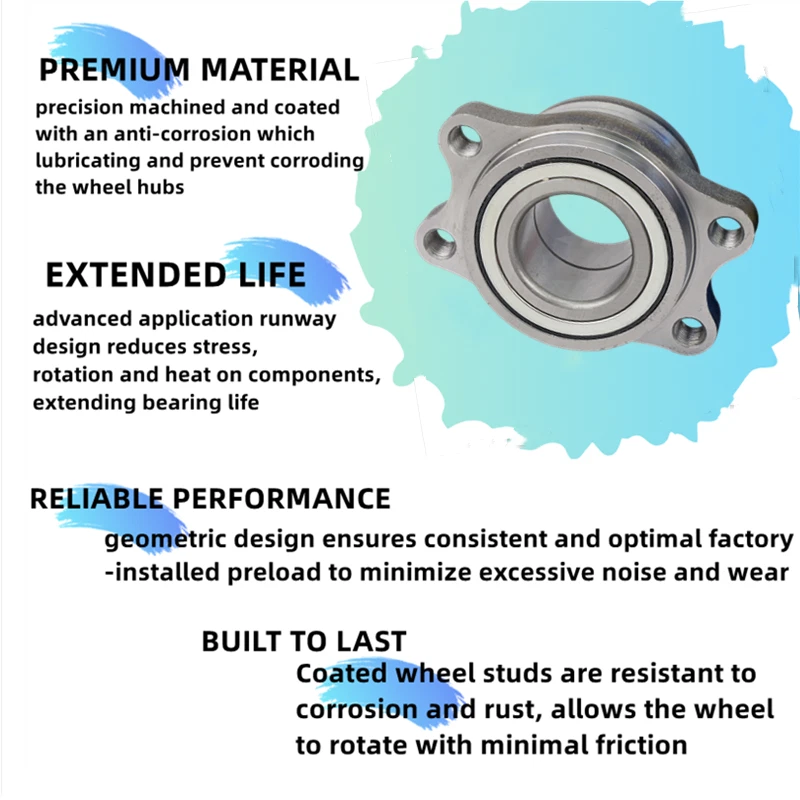 PREMIUM MATERIAL
precision machined and coated with an anti-corrosion which lubricating and prevent corroding the wheel hubs

EXTENDED LIFE
advanced application runway design reduces stress, rotation and heat on components, extending bearing life

RELIABLE PERFORMANCE
geometric design ensures consistent and optimal factory -installed preload to minimize excessive noise and wear

BUILT TO LAST
Coated wheel studs are resistant to corrosion and rust, allows the wheel to rotate with minimal friction